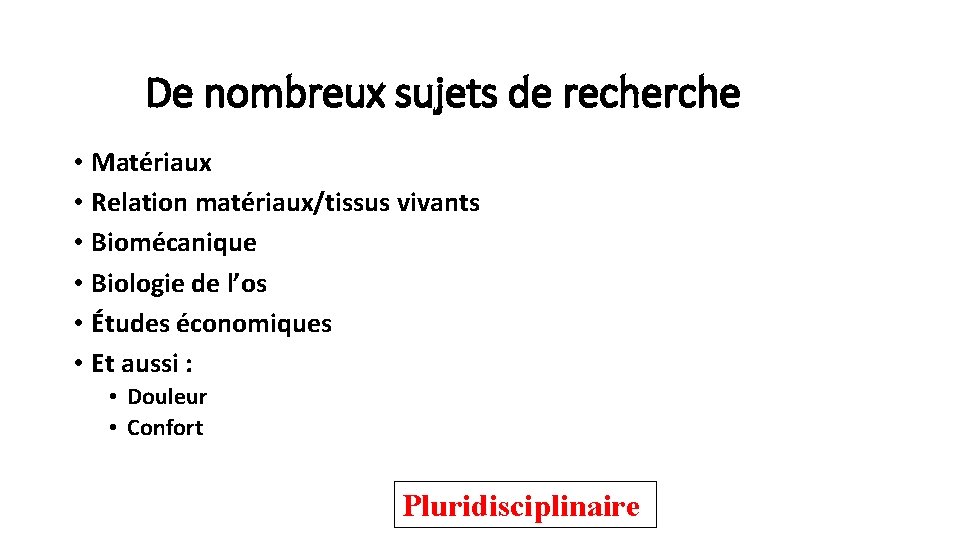 De nombreux sujets de recherche

• Matériaux
• Relation matériaux/tissus vivants
• Biomécanique
• Biologie de l'os
• Études économiques
• Et aussi :
• Douleur
• Confort

Pluridisciplinaire